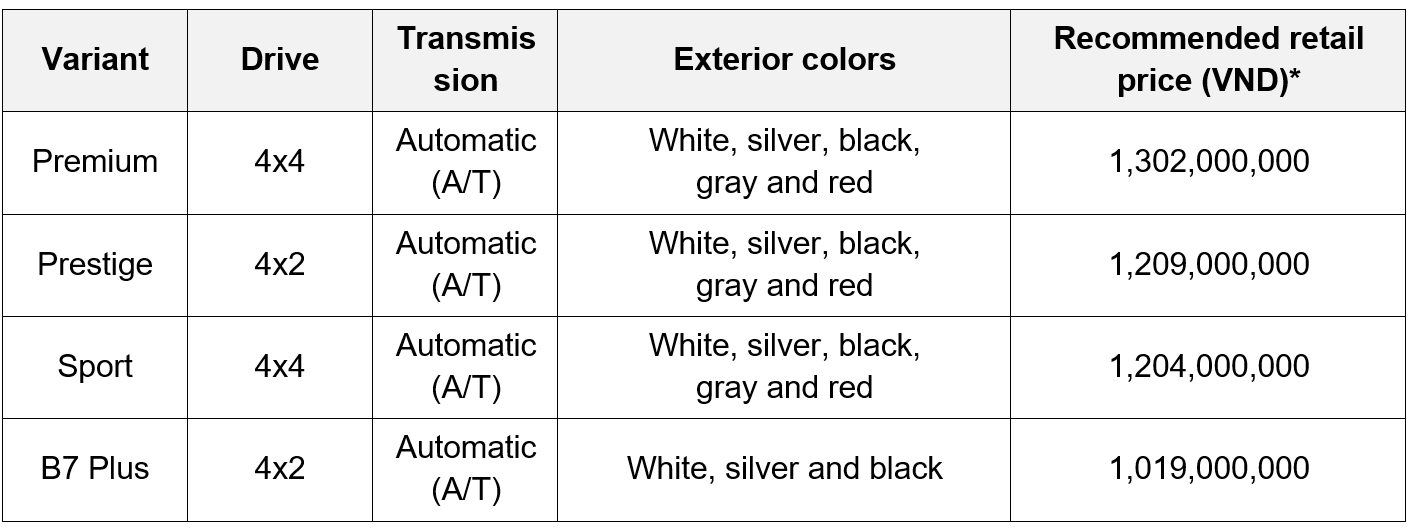 | Variant | Drive | Transmission | Exterior colors | Recommended retail price (VND)* |
|---|---|---|---|---|
| Premium | 4x4 | Automatic (A/T) | White, silver, black, gray and red | 1,302,000,000 |
| Prestige | 4x2 | Automatic (A/T) | White, silver, black, gray and red | 1,209,000,000 |
| Sport | 4x4 | Automatic (A/T) | White, silver, black, gray and red | 1,204,000,000 |
| B7 Plus | 4x2 | Automatic (A/T) | White, silver and black | 1,019,000,000 |